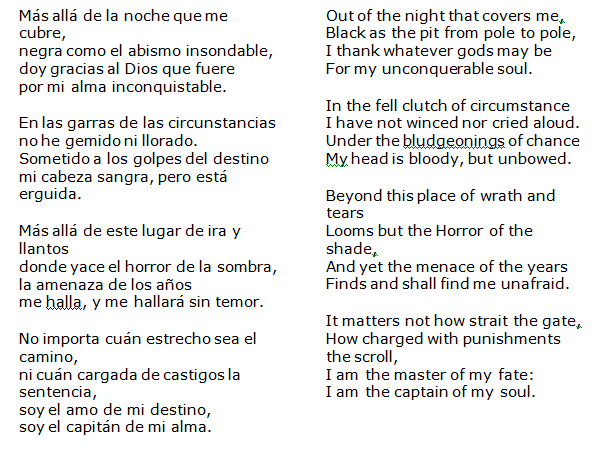 Más allá de la noche que me cubre,
negra como el abismo insondable,
doy gracias al Dios que fuere
por mi alma inconquistable.

En las garras de las circunstancias
no he gemido ni llorado.
Sometido a los golpes del destino
mi cabeza sangra, pero está erguida.

Más allá de este lugar de ira y llantos
donde yace el horror de la sombra,
la amenaza de los años
me halla, y me hallará sin temor.

No importa cuán estrecho sea el camino,
ni cuán cargada de castigos la sentencia,
soy el amo de mi destino,
soy el capitán de mi alma.

Out of the night that covers me,
Black as the pit from pole to pole,
I thank whatever gods may be
For my unconquerable soul.

In the fell clutch of circumstance
I have not winced nor cried aloud.
Under the bludgeonings of chance
My head is bloody, but unbowed.

Beyond this place of wrath and tears
Looms but the Horror of the shade,
And yet the menace of the years
Finds and shall find me unafraid.

It matters not how strait the gate,
How charged with punishments the scroll,
I am the master of my fate:
I am the captain of my soul.